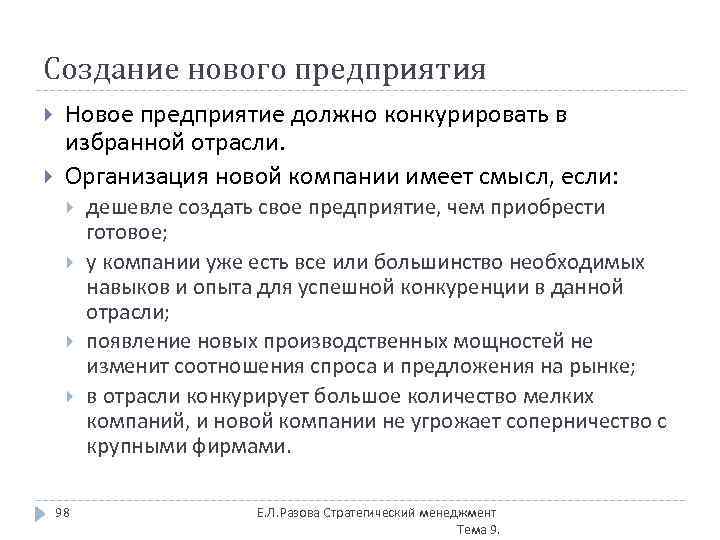 Создание нового предприятия

Новое предприятие должно конкурировать в избранной отрасли.

Организация новой компании имеет смысл, если:

дешевле создать свое предприятие, чем приобрести готовое;

у компании уже есть все или большинство необходимых навыков и опыта для успешной конкуренции в данной отрасли;

появление новых производственных мощностей не изменит соотношения спроса и предложения на рынке;

в отрасли конкурирует большое количество мелких компаний, и новой компании не угрожает соперничество с крупными фирмами.

98

Е.Л.Разова Стратегический менеджмент Тема 9.